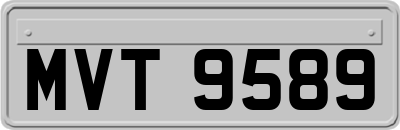 MVT 9589